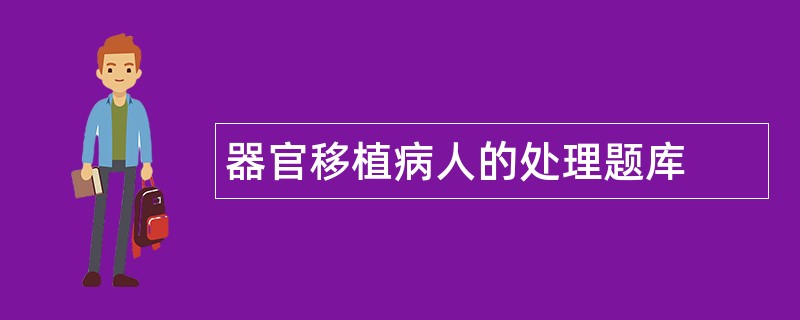 器官移植病人的处理题库